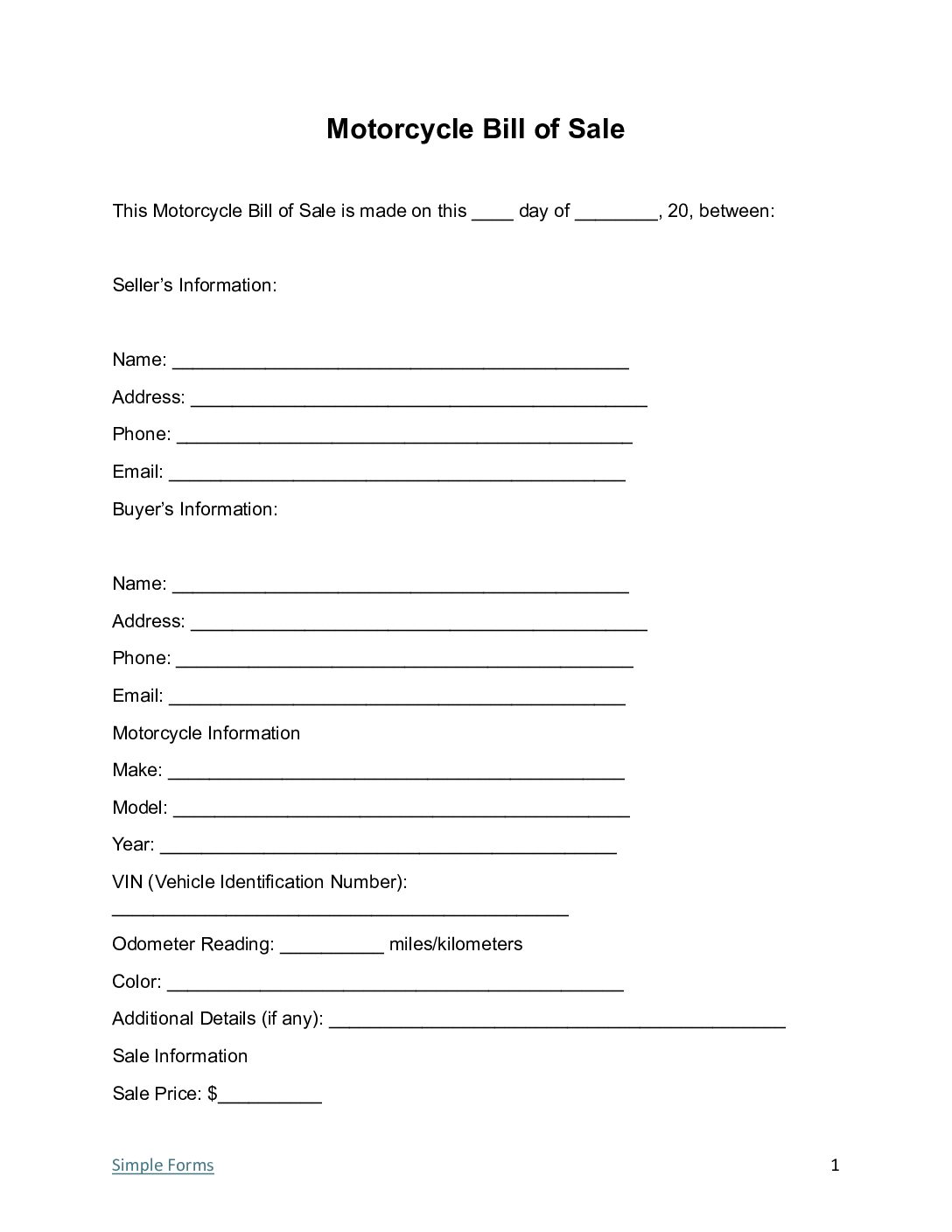 Motorcycle Bill of Sale

This Motorcycle Bill of Sale is made on this ____ day of ________, 20, between:

Seller's Information:

Name: ____________________________________________

Address: ____________________________________________

Phone: ____________________________________________

Email: ____________________________________________

Buyer's Information:

Name: ____________________________________________

Address: ____________________________________________

Phone: ____________________________________________

Email: ____________________________________________

Motorcycle Information

Make: ____________________________________________

Model: ____________________________________________

Year: ____________________________________________

VIN (Vehicle Identification Number): ____________________________________________

Odometer Reading: __________ miles/kilometers

Color: ____________________________________________

Additional Details (if any): ____________________________________________

Sale Information

Sale Price: $__________

Simple Forms 1